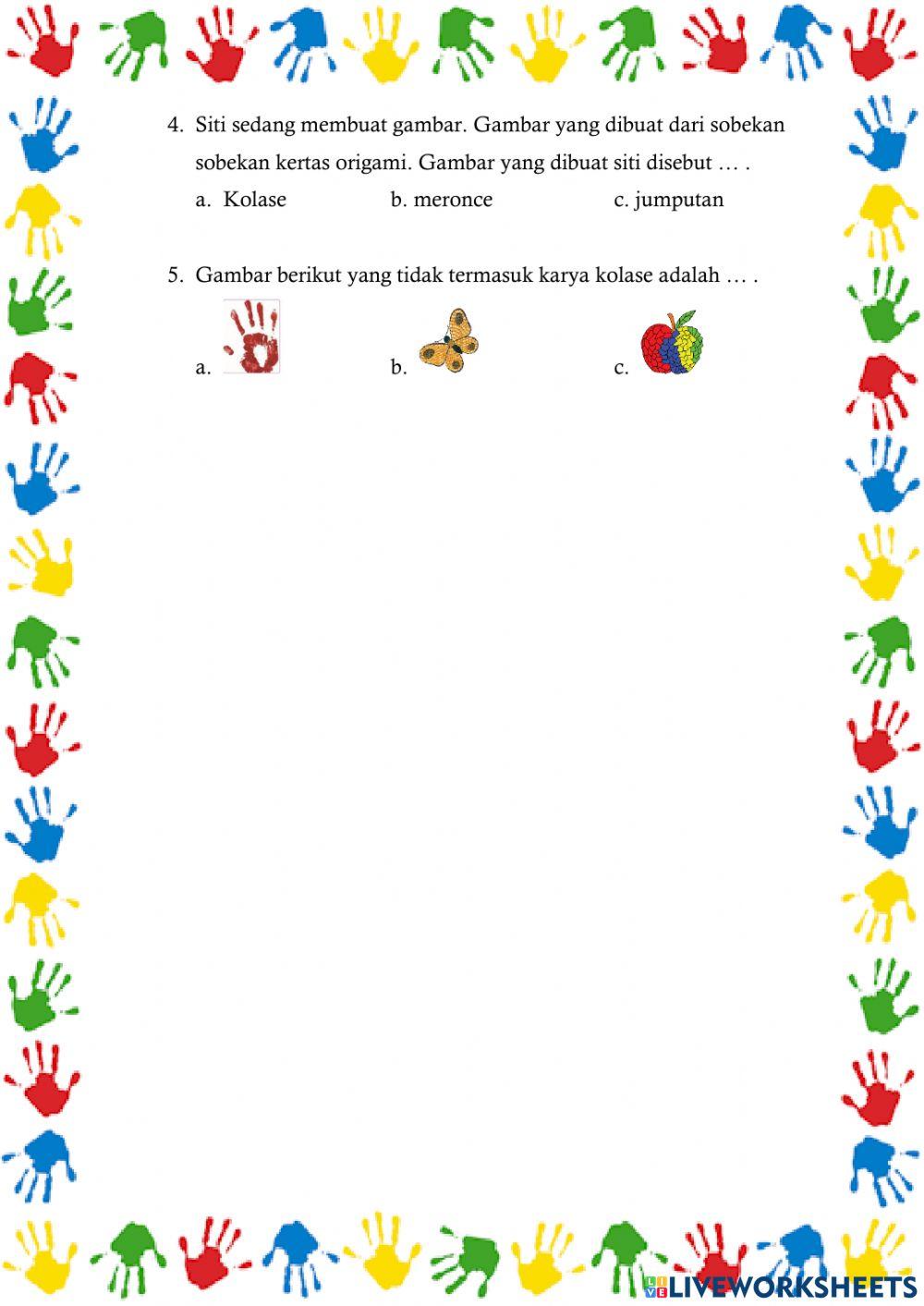 4. Siti sedang membuat gambar. Gambar yang dibuat dari sobekan sobekan kertas origami. Gambar yang dibuat siti disebut … .

a. Kolase
b. meronce
c. jumputan

5. Gambar berikut yang tidak termasuk karya kolase adalah … .

a.
b.
c.

LIVEWORKSHEETS